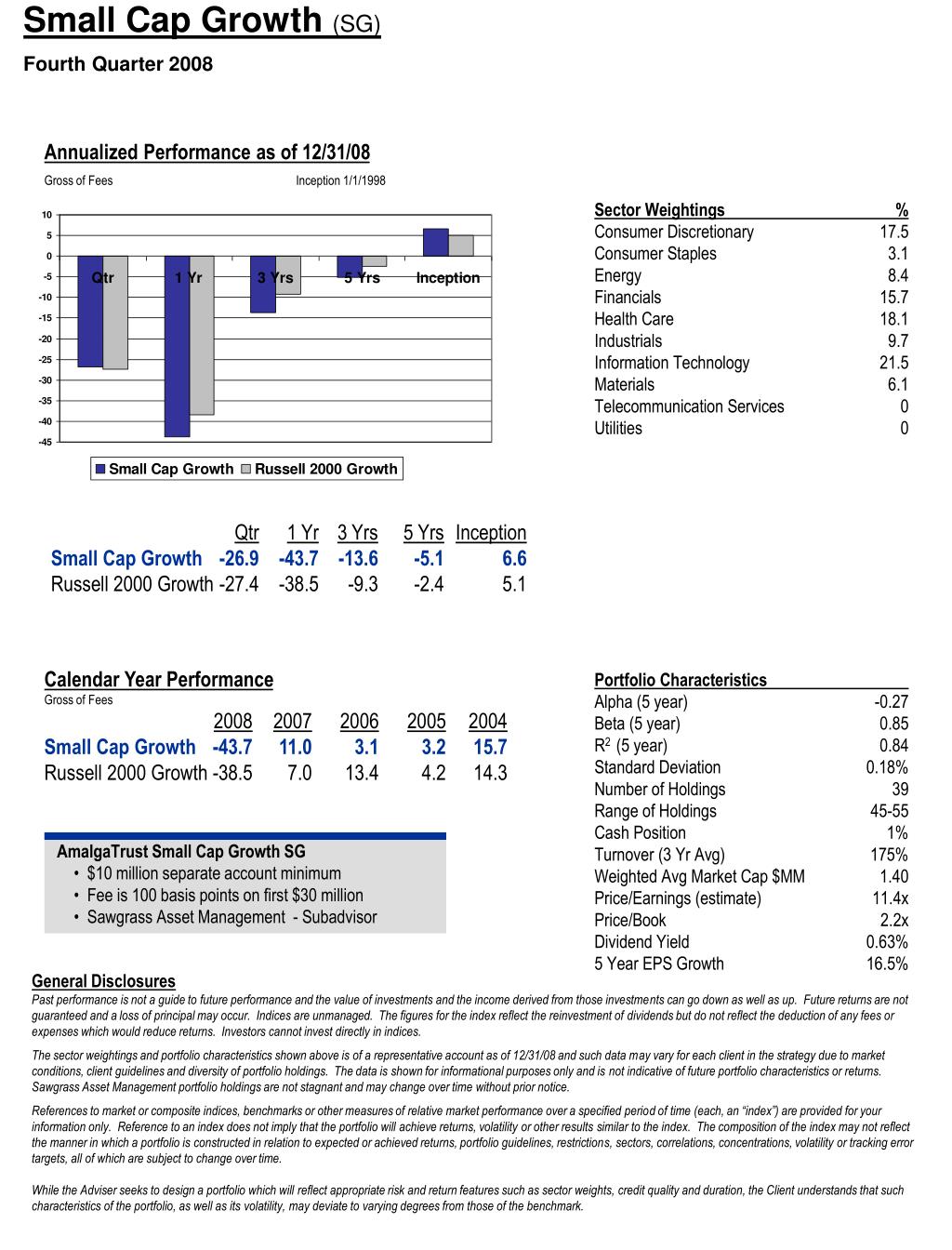 Small Cap Growth (SG)
Fourth Quarter 2008

Annualized Performance as of 12/31/08
Gross of Fees
Inception 1/1/1998

10
5
0
-5
-10
-15
-20
-25
-30
-35
-40
-45
Qtr
1 Yr
3 Yrs
5 Yrs
Inception

Small Cap Growth
Russell 2000 Growth

| Sector Weightings | % |
|---|---|
| Consumer Discretionary | 17.5 |
| Consumer Staples | 3.1 |
| Energy | 8.4 |
| Financials | 15.7 |
| Health Care | 18.1 |
| Industrials | 9.7 |
| Information Technology | 21.5 |
| Materials | 6.1 |
| Telecommunication Services | 0 |
| Utilities | 0 |

| | Qtr | 1 Yr | 3 Yrs | 5 Yrs | Inception |
|---|---|---|---|---|---|
| Small Cap Growth | -26.9 | -43.7 | -13.6 | -5.1 | 6.6 |
| Russell 2000 Growth | -27.4 | -38.5 | -9.3 | -2.4 | 5.1 |

Calendar Year Performance
Gross of Fees

| | 2008 | 2007 | 2006 | 2005 | 2004 |
|---|---|---|---|---|---|
| Small Cap Growth | -43.7 | 11.0 | 3.1 | 3.2 | 15.7 |
| Russell 2000 Growth | -38.5 | 7.0 | 13.4 | 4.2 | 14.3 |

AmalgaTrust Small Cap Growth SG
• $10 million separate account minimum
• Fee is 100 basis points on first $30 million
• Sawgrass Asset Management - Subadvisor

| Portfolio Characteristics | |
|---|---|
| Alpha (5 year) | -0.27 |
| Beta (5 year) | 0.85 |
| $R^2$ (5 year) | 0.84 |
| Standard Deviation | 0.18% |
| Number of Holdings | 39 |
| Range of Holdings | 45-55 |
| Cash Position | 1% |
| Turnover (3 Yr Avg) | 175% |
| Weighted Avg Market Cap $MM | 1.40 |
| Price/Earnings (estimate) | 11.4x |
| Price/Book | 2.2x |
| Dividend Yield | 0.63% |
| 5 Year EPS Growth | 16.5% |

General Disclosures
Past performance is not a guide to future performance and the value of investments and the income derived from those investments can go down as well as up. Future returns are not guaranteed and a loss of principal may occur. Indices are unmanaged. The figures for the index reflect the reinvestment of dividends but do not reflect the deduction of any fees or expenses which would reduce returns. Investors cannot invest directly in indices.

The sector weightings and portfolio characteristics shown above is of a representative account as of 12/31/08 and such data may vary for each client in the strategy due to market conditions, client guidelines and diversity of portfolio holdings. The data is shown for informational purposes only and is not indicative of future portfolio characteristics or returns. Sawgrass Asset Management portfolio holdings are not stagnant and may change over time without prior notice.

References to market or composite indices, benchmarks or other measures of relative market performance over a specified period of time (each, an “index”) are provided for your information only. Reference to an index does not imply that the portfolio will achieve returns, volatility or other results similar to the index. The composition of the index may not reflect the manner in which a portfolio is constructed in relation to expected or achieved returns, portfolio guidelines, restrictions, sectors, correlations, concentrations, volatility or tracking error targets, all of which are subject to change over time.

While the Adviser seeks to design a portfolio which will reflect appropriate risk and return features such as sector weights, credit quality and duration, the Client understands that such characteristics of the portfolio, as well as its volatility, may deviate to varying degrees from those of the benchmark.